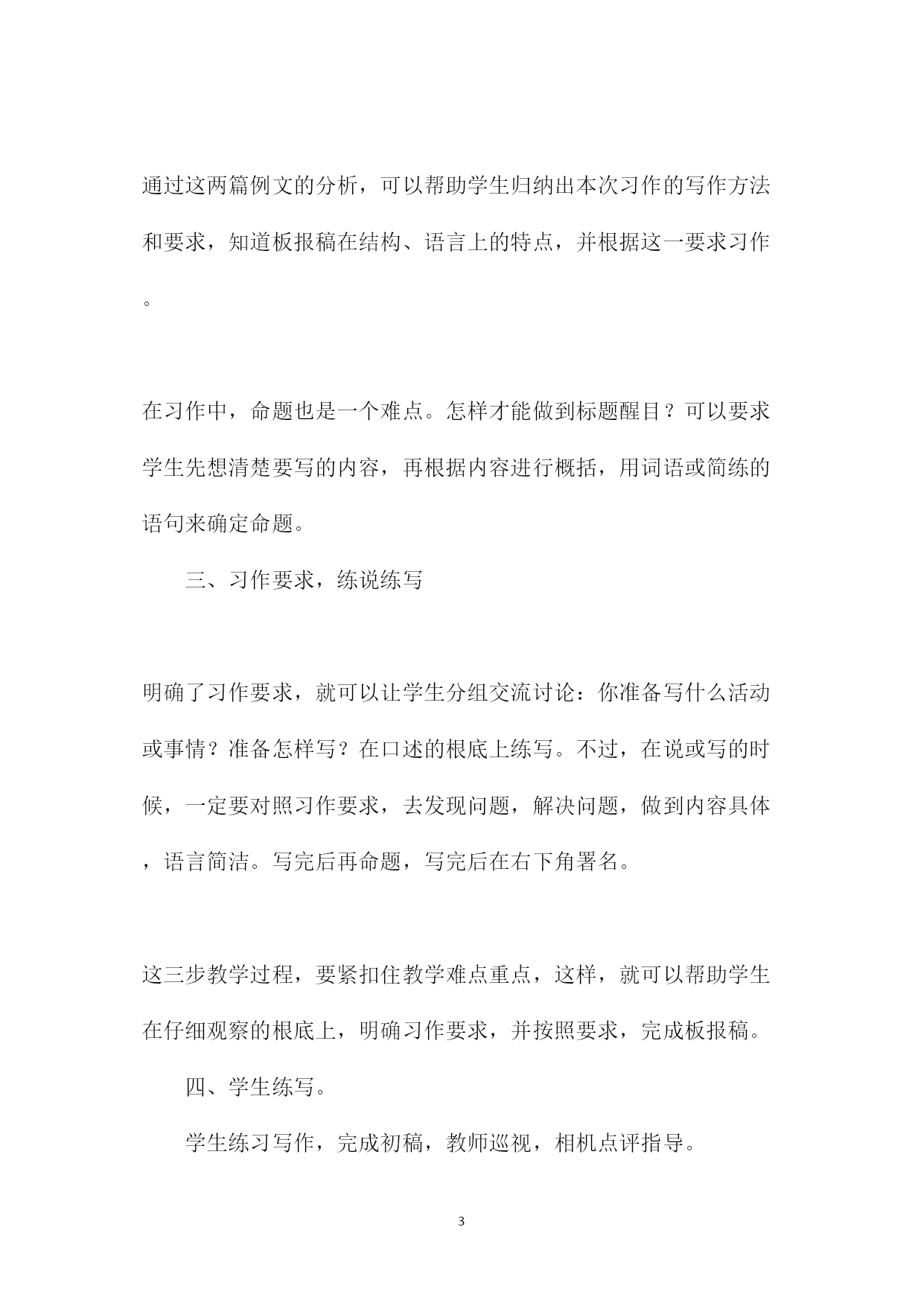 通过这两篇例文的分析，可以帮助学生归纳出本次习作的写作方法和要求，知道板报稿在结构、语言上的特点，并根据这一要求习作。

在习作中，命题也是一个难点。怎样才能做到标题醒目？可以要求学生先想清楚要写的内容，再根据内容进行概括，用词语或简练的语句来确定命题。

三、习作要求，练说练写

明确了习作要求，就可以让学生分组交流讨论：你准备写什么活动或事情？准备怎样写？在口述的根底上练写。不过，在说或写的时候，一定要对照习作要求，去发现问题，解决问题，做到内容具体，语言简洁。写完后再命题，写完后在右下角署名。

这三步教学过程，要紧扣住教学难点重点，这样，就可以帮助学生在仔细观察的根底上，明确习作要求，并按照要求，完成板报稿。

四、学生练写。

学生练习写作，完成初稿，教师巡视，相机点评指导。

3